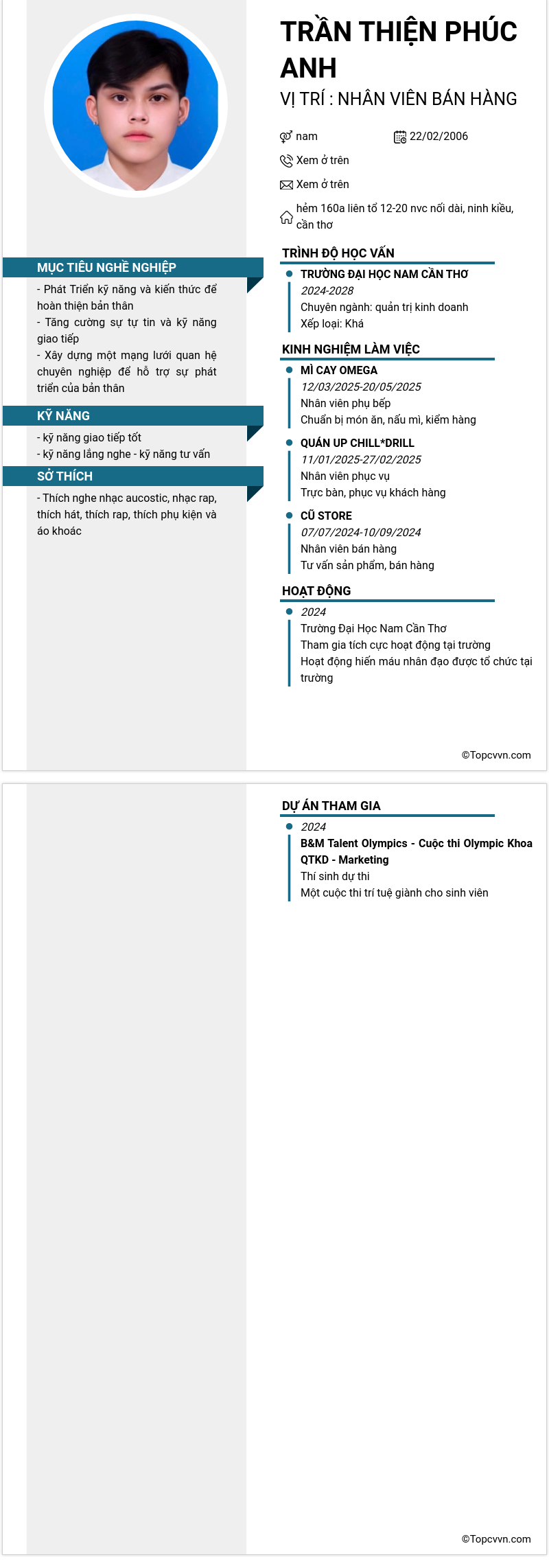 TRẦN THIỆN PHÚC ANH

VỊ TRÍ : NHÂN VIÊN BÁN HÀNG

nam

22/02/2006

Xem ở trên

Xem ở trên

hẻm 160a liên tổ 12-20 nvc nối dài, ninh kiều, cần thơ

MỤC TIÊU NGHỀ NGHIỆP

- Phát Triển kỹ năng và kiến thức để hoàn thiện bản thân
- Tăng cường sự tự tin và kỹ năng giao tiếp
- Xây dựng một mạng lưới quan hệ chuyên nghiệp để hỗ trợ sự phát triển của bản thân

KỸ NĂNG

- kỹ năng giao tiếp tốt
- kỹ năng lắng nghe - kỹ năng tư vấn

SỞ THÍCH

- Thích nghe nhạc aucostic, nhạc rap, thích hát, thích rap, thích phụ kiện và áo khoác

TRÌNH ĐỘ HỌC VẤN

TRƯỜNG ĐẠI HỌC NAM CẦN THƠ
2024-2028
Chuyên ngành: quản trị kinh doanh
Xếp loại: Khá

KINH NGHIỆM LÀM VIỆC

MÌ CAY OMEGA
12/03/2025-20/05/2025
Nhân viên phụ bếp
Chuẩn bị món ăn, nấu mì, kiểm hàng

QUÁN UP CHILL*DRILL
11/01/2025-27/02/2025
Nhân viên phục vụ
Trực bàn, phục vụ khách hàng

CŨ STORE
07/07/2024-10/09/2024
Nhân viên bán hàng
Tư vấn sản phẩm, bán hàng

HOẠT ĐỘNG

2024
Trường Đại Học Nam Cần Thơ
Tham gia tích cực hoạt động tại trường
Hoạt động hiến máu nhân đạo được tổ chức tại trường

©Topcvvn.com

DỰ ÁN THAM GIA

2024
B&M Talent Olympics - Cuộc thi Olympic Khoa QTKD - Marketing
Thí sinh dự thi
Một cuộc thi trí tuệ giành cho sinh viên

©Topcvvn.com